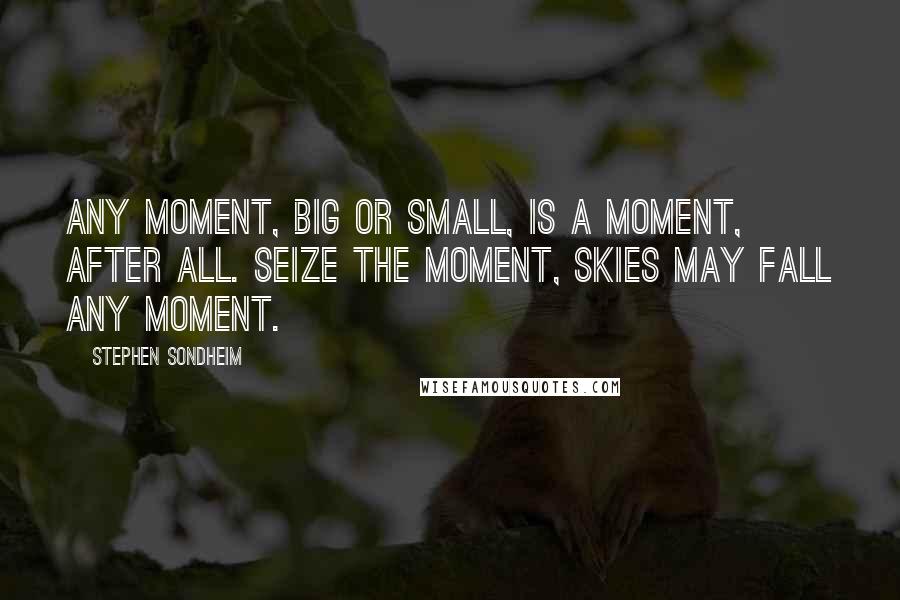 ANY MOMENT, BIG OR SMALL, IS A MOMENT, AFTER ALL. SEIZE THE MOMENT, SKIES MAY FALL ANY MOMENT.

STEPHEN SONDHEIM

WISEFAMOUSQUOTES.COM